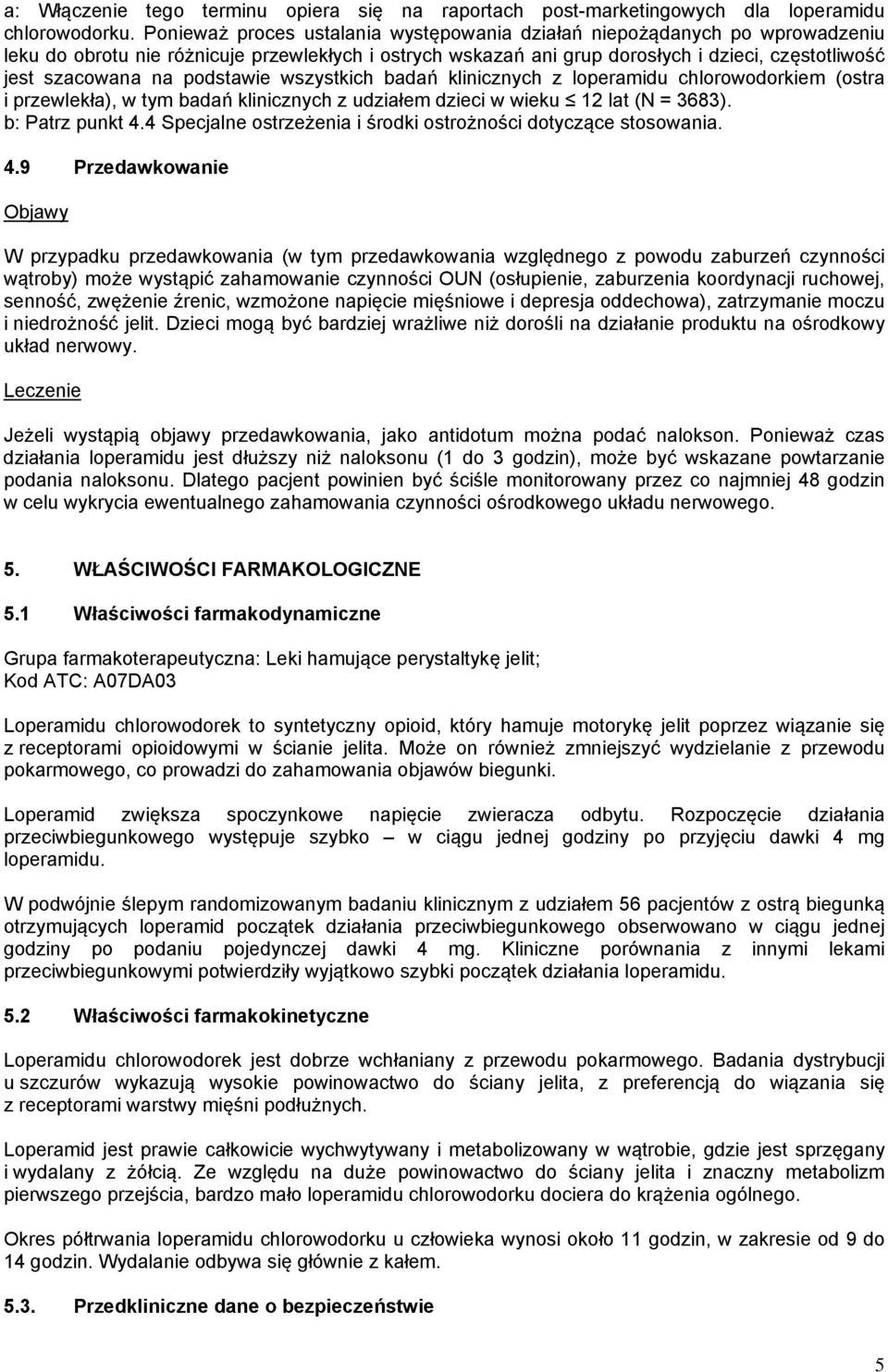 a: Włączenie tego terminu opiera się na raportach post-marketingowych dla loperamidu chlorowodorku. Ponieważ proces ustalania występowania działań niepożądanych po wprowadzeniu leku do obrotu nie różnicuje przewlekłych i ostrych wskazań ani grup dorosłych i dzieci, częstotliwość jest szacowana na podstawie wszystkich badań klinicznych z loperamidu chlorowodorkiem (ostra i przewlekła), w tym badań klinicznych z udziałem dzieci w wieku ≤ 12 lat (N = 3683).
b: Patrz punkt 4.4 Specjalne ostrzeżenia i środki ostrożności dotyczące stosowania.

4.9 Przedawkowanie

Objawy

W przypadku przedawkowania (w tym przedawkowania względnego z powodu zaburzeń czynności wątroby) może wystąpić zahamowanie czynności OUN (osłupienie, zaburzenia koordynacji ruchowej, senność, zwężenie źrenic, wzmożone napięcie mięśniowe i depresja oddechowa), zatrzymanie moczu i niedrożność jelit. Dzieci mogą być bardziej wrażliwe niż dorośli na działanie produktu na ośrodkowy układ nerwowy.

Leczenie

Jeżeli wystąpią objawy przedawkowania, jako antidotum można podać nalokson. Ponieważ czas działania loperamidu jest dłuższy niż naloksonu (1 do 3 godzin), może być wskazane powtarzanie podania naloksonu. Dlatego pacjent powinien być ściśle monitorowany przez co najmniej 48 godzin w celu wykrycia ewentualnego zahamowania czynności ośrodkowego układu nerwowego.

5. WŁAŚCIWOŚCI FARMAKOLOGICZNE

5.1 Właściwości farmakodynamiczne

Grupa farmakoterapeutyczna: Leki hamujące perystaltykę jelit;
Kod ATC: A07DA03

Loperamidu chlorowodorek to syntetyczny opioid, który hamuje motorykę jelit poprzez wiązanie się z receptorami opioidowymi w ścianie jelita. Może on również zmniejszyć wydzielanie z przewodu pokarmowego, co prowadzi do zahamowania objawów biegunki.

Loperamid zwiększa spoczynkowe napięcie zwieracza odbytu. Rozpoczęcie działania przeciwbiegunkowego występuje szybko – w ciągu jednej godziny po przyjęciu dawki 4 mg loperamidu.

W podwójnie ślepym randomizowanym badaniu klinicznym z udziałem 56 pacjentów z ostrą biegunką otrzymujących loperamid początek działania przeciwbiegunkowego obserwowano w ciągu jednej godziny po podaniu pojedynczej dawki 4 mg. Kliniczne porównania z innymi lekami przeciwbiegunkowymi potwierdziły wyjątkowo szybki początek działania loperamidu.

5.2 Właściwości farmakokinetyczne

Loperamidu chlorowodorek jest dobrze wchłaniany z przewodu pokarmowego. Badania dystrybucji u szczurów wykazują wysokie powinowactwo do ściany jelita, z preferencją do wiązania się z receptorami warstwy mięśni podłużnych.

Loperamid jest prawie całkowicie wychwytywany i metabolizowany w wątrobie, gdzie jest sprzęgany i wydalany z żółcią. Ze względu na duże powinowactwo do ściany jelita i znaczny metabolizm pierwszego przejścia, bardzo mało loperamidu chlorowodorku dociera do krążenia ogólnego.

Okres półtrwania loperamidu chlorowodorku u człowieka wynosi około 11 godzin, w zakresie od 9 do 14 godzin. Wydalanie odbywa się głównie z kałem.

5.3. Przedkliniczne dane o bezpieczeństwie

5